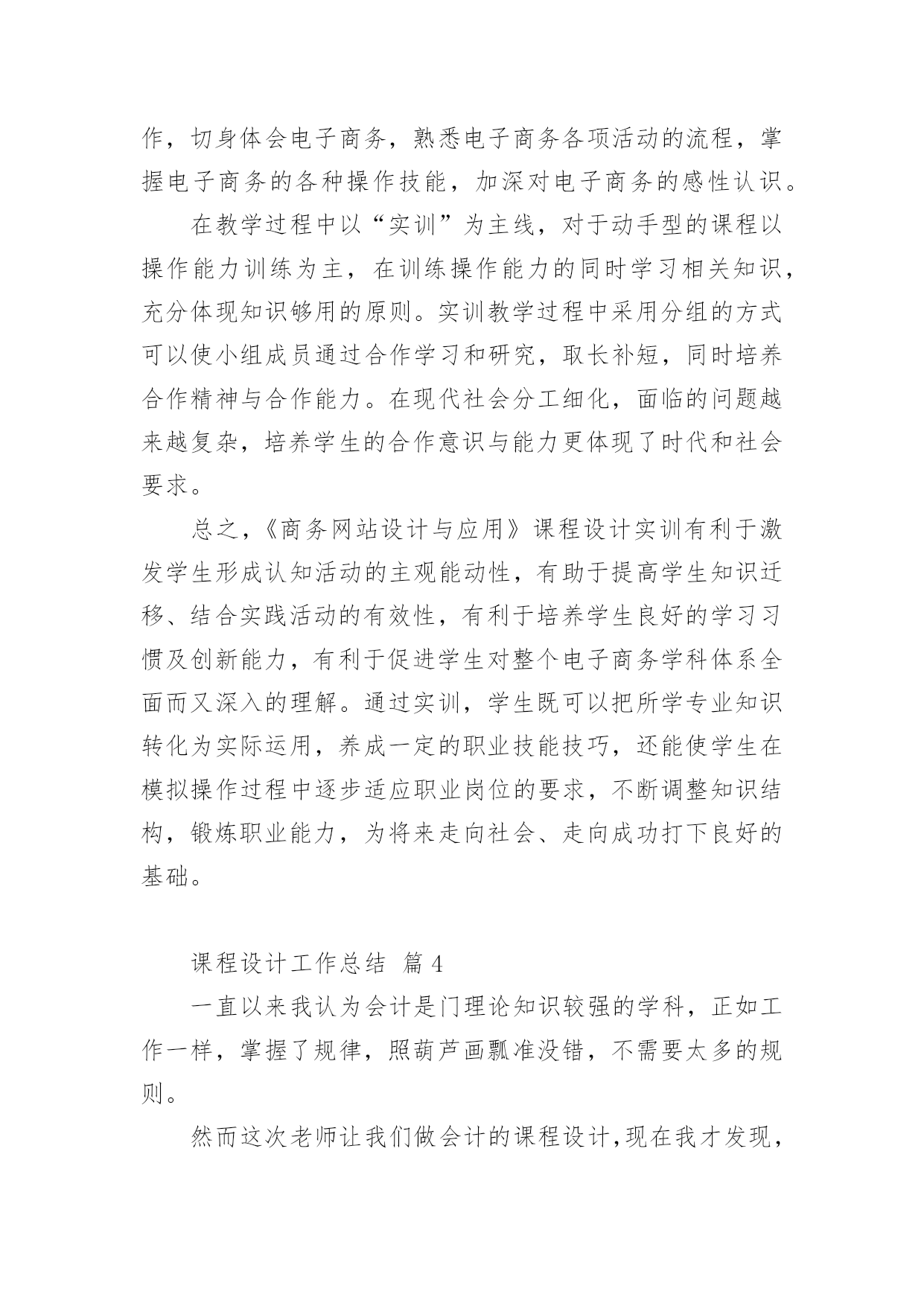 作，切身体会电子商务，熟悉电子商务各项活动的流程，掌握电子商务的各种操作技能，加深对电子商务的感性认识。

在教学过程中以“实训”为主线，对于动手型的课程以操作能力训练为主，在训练操作能力的同时学习相关知识，充分体现知识够用的原则。实训教学过程中采用分组的方式可以使小组成员通过合作学习和研究，取长补短，同时培养合作精神与合作能力。在现代社会分工细化，面临的问题越来越复杂，培养学生的合作意识与能力更体现了时代和社会要求。

总之，《商务网站设计与应用》课程设计实训有利于激发学生形成认知活动的主观能动性，有助于提高学生知识迁移、结合实践活动的有效性，有利于培养学生良好的学习习惯及创新能力，有利于促进学生对整个电子商务学科体系全面而又深入的理解。通过实训，学生既可以把所学专业知识转化为实际运用，养成一定的职业技能技巧，还能使学生在模拟操作过程中逐步适应职业岗位的要求，不断调整知识结构，锻炼职业能力，为将来走向社会、走向成功打下良好的基础。

课程设计工作总结 篇 4

一直以来我认为会计是门理论知识较强的学科，正如工作一样，掌握了规律，照葫芦画瓢准没错，不需要太多的规则。

然而这次老师让我们做会计的课程设计,现在我才发现，